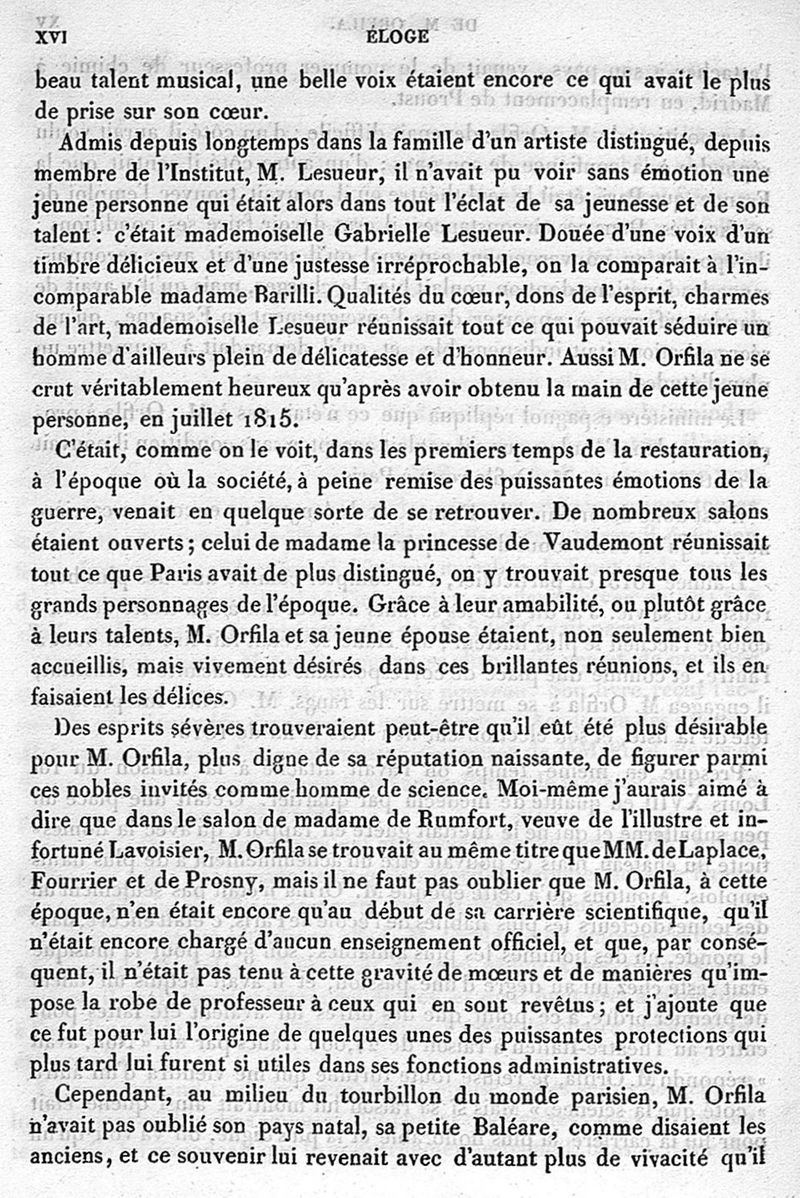 XVI ÉLOGE

beau talent musical, une belle voix étaient encore ce qui avait le plus de prise sur son cœur.

Admis depuis longtemps dans la famille d'un artiste distingué, depuis membre de l'Institut, M. Lesueur, il n'avait pu voir sans émotion une jeune personne qui était alors dans tout l'éclat de sa jeunesse et de son talent : c'était mademoiselle Gabrielle Lesueur. Douée d'une voix d'un timbre délicieux et d'une justesse irréprochable, on la comparait à l'incomparable madame Barilli. Qualités du cœur, dons de l'esprit, charmes de l'art, mademoiselle Lesueur réunissait tout ce qui pouvait séduire un homme d'ailleurs plein de délicatesse et d'honneur. Aussi M. Orfila ne se crut véritablement heureux qu'après avoir obtenu la main de cette jeune personne, en juillet 1815.

C'était, comme on le voit, dans les premiers temps de la restauration, à l'époque où la société, à peine remise des puissantes émotions de la guerre, venait en quelque sorte de se retrouver. De nombreux salons étaient ouverts ; celui de madame la princesse de Vaudemont réunissait tout ce que Paris avait de plus distingué, on y trouvait presque tous les grands personnages de l'époque. Grâce à leur amabilité, ou plutôt grâce à leurs talents, M. Orfila et sa jeune épouse étaient, non seulement bien accueillis, mais vivement désirés dans ces brillantes réunions, et ils en faisaient les délices.

Des esprits sévères trouveraient peut-être qu'il eût été plus désirable pour M. Orfila, plus digne de sa réputation naissante, de figurer parmi ces nobles invités comme homme de science. Moi-même j'aurais aimé à dire que dans le salon de madame de Rumfort, veuve de l'illustre et infortuné Lavoisier, M. Orfila se trouvait au même titre que MM. de Laplace, Fourrier et de Prosny, mais il ne faut pas oublier que M. Orfila, à cette époque, n'en était encore qu'au début de sa carrière scientifique, qu'il n'était encore chargé d'aucun enseignement officiel, et que, par conséquent, il n'était pas tenu à cette gravité de mœurs et de manières qu'impose la robe de professeur à ceux qui en sont revêtus ; et j'ajoute que ce fut pour lui l'origine de quelques unes des puissantes protections qui plus tard lui furent si utiles dans ses fonctions administratives.

Cependant, au milieu du tourbillon du monde parisien, M. Orfila n'avait pas oublié son pays natal, sa petite Baléare, comme disaient les anciens, et ce souvenir lui revenait avec d'autant plus de vivacité qu'il